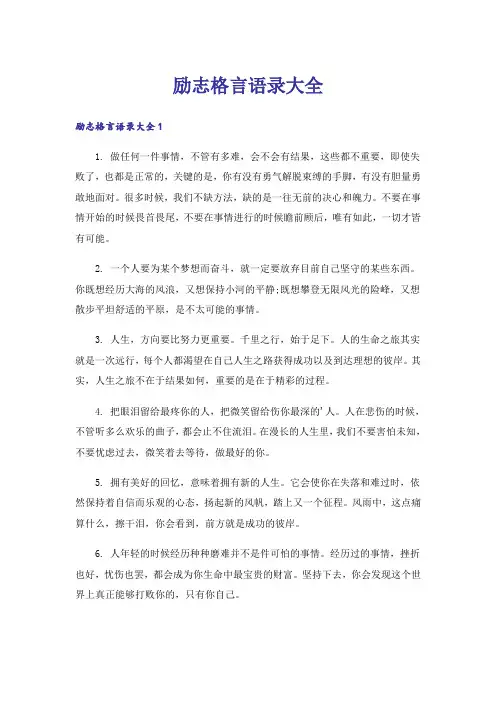 励志格言语录大全

励志格言语录大全1

1. 做任何一件事情，不管有多难，会不会有结果，这些都不重要，即使失败了，也都是正常的，关键的是，你有没有勇气解脱束缚的手脚，有没有胆量勇敢地面对。很多时候，我们不缺方法，缺的是一往无前的决心和魄力。不要在事情开始的时候畏首畏尾，不要在事情进行的时候瞻前顾后，唯有如此，一切才皆有可能。

2. 一个人要为某个梦想而奋斗，就一定要放弃目前自己坚守的某些东西。你既想经历大海的风浪，又想保持小河的平静;既想攀登无限风光的险峰，又想散步平坦舒适的平原，是不太可能的事情。

3. 人生，方向要比努力更重要。千里之行，始于足下。人的生命之旅其实就是一次远行，每个人都渴望在自己人生之路获得成功以及到达理想的彼岸。其实，人生之旅不在于结果如何，重要的是在于精彩的过程。

4. 把眼泪留给最疼你的人，把微笑留给伤你最深的'人。人在悲伤的时候，不管听多么欢乐的曲子，都会止不住流泪。在漫长的人生里，我们不要害怕未知，不要忧虑过去，微笑着去等待，做最好的你。

5. 拥有美好的回忆，意味着拥有新的人生。它会使你在失落和难过时，依然保持着自信而乐观的心态，扬起新的风帆，踏上又一个征程。风雨中，这点痛算什么，擦干泪，你会看到，前方就是成功的彼岸。

6. 人年轻的时候经历种种磨难并不是件可怕的事情。经历过的事情，挫折也好，忧伤也罢，都会成为你生命中最宝贵的财富。坚持下去，你会发现这个世界上真正能够打败你的，只有你自己。